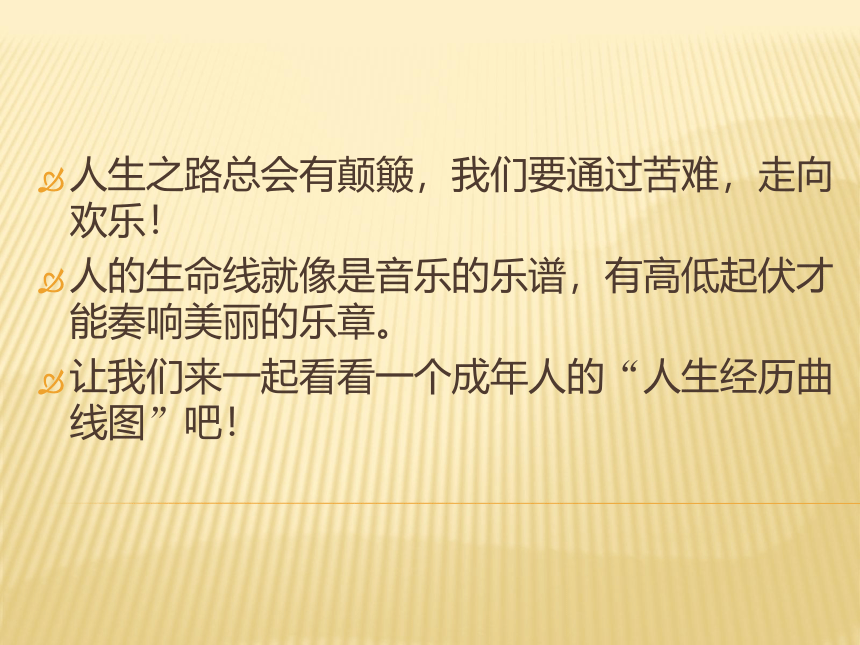 人生之路总会有颠簸，我们要通过苦难，走向欢乐！

人的生命线就像是音乐的乐谱，有高低起伏才能奏响美丽的乐章。

让我们来一起看看一个成年人的“人生经历曲线图”吧！